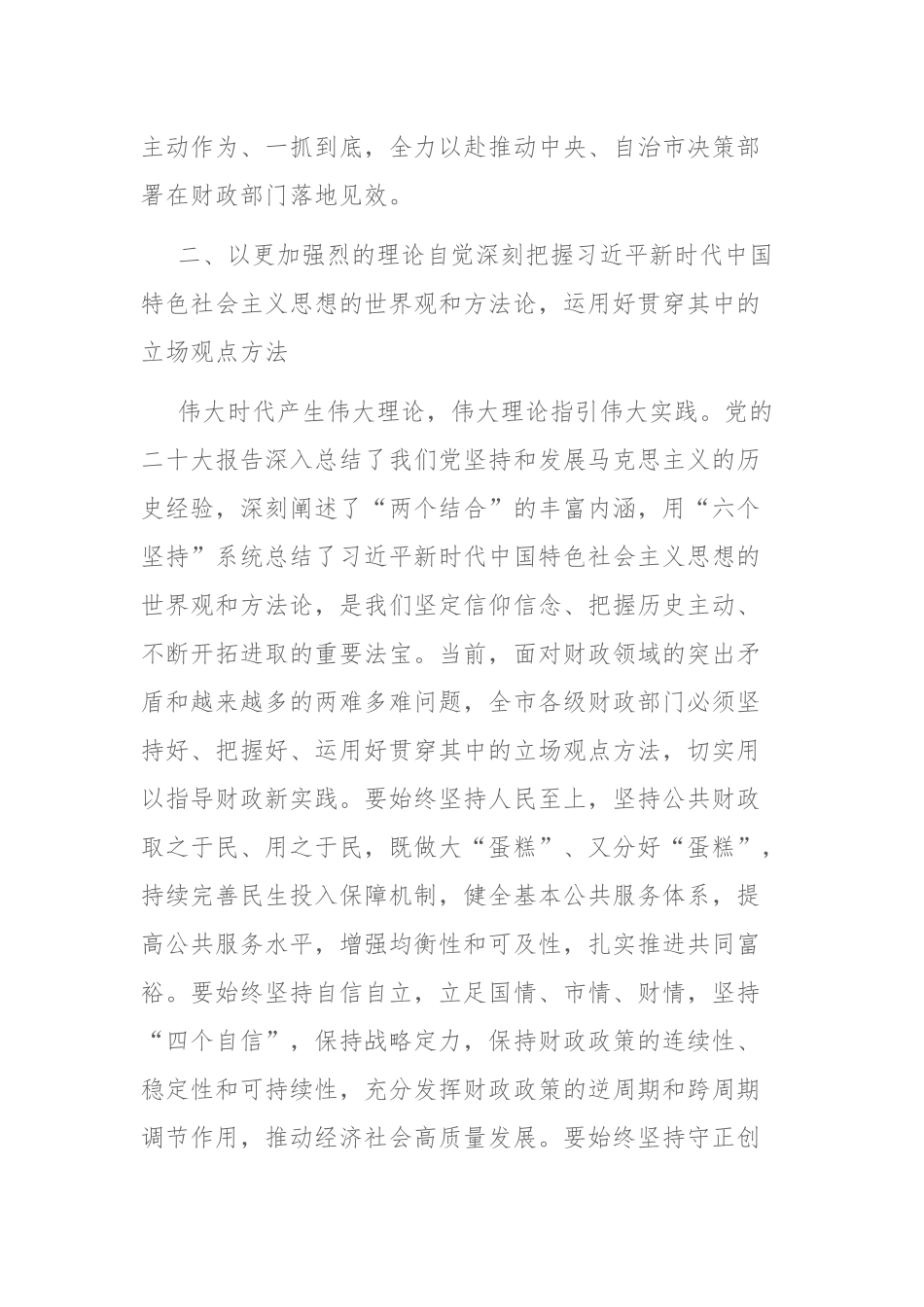 主动作为、一抓到底，全力以赴推动中央、自治市决策部署在财政部门落地见效。

二、以更加强烈的理论自觉深刻把握习近平新时代中国特色社会主义思想的世界观和方法论，运用好贯穿其中的立场观点方法

伟大时代产生伟大理论，伟大理论指引伟大实践。党的二十大报告深入总结了我们党坚持和发展马克思主义的历史经验，深刻阐述了“两个结合”的丰富内涵，用“六个坚持”系统总结了习近平新时代中国特色社会主义思想的世界观和方法论，是我们坚定信仰信念、把握历史主动、不断开拓进取的重要法宝。当前，面对财政领域的突出矛盾和越来越多的两难多难问题，全市各级财政部门必须坚持好、把握好、运用好贯穿其中的立场观点方法，切实用以指导财政新实践。要始终坚持人民至上，坚持公共财政取之于民、用之于民，既做大“蛋糕”、又分好“蛋糕”，持续完善民生投入保障机制，健全基本公共服务体系，提高公共服务水平，增强均衡性和可及性，扎实推进共同富裕。要始终坚持自信自立，立足国情、市情、财情，坚持“四个自信”，保持战略定力，保持财政政策的连续性、稳定性和可持续性，充分发挥财政政策的逆周期和跨周期调节作用，推动经济社会高质量发展。要始终坚持守正创